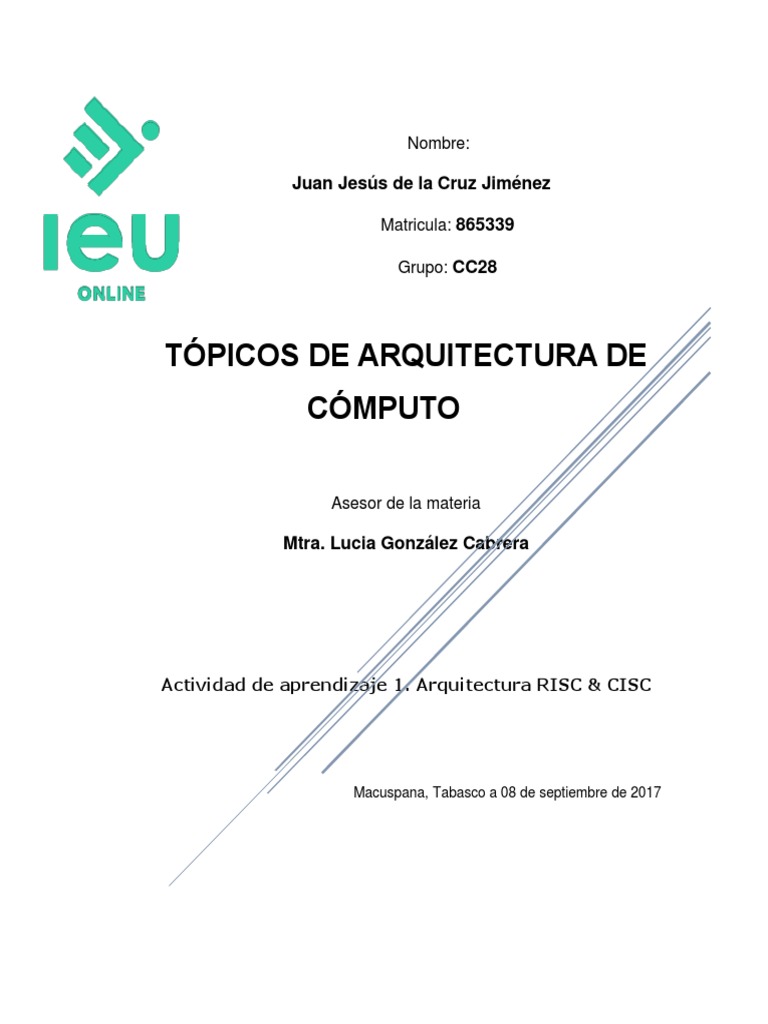 IEU
ONLINE

Nombre:

Juan Jesús de la Cruz Jiménez

Matricula: 865339

Grupo: CC28

TÓPICOS DE ARQUITECTURA DE CÓMPUTO

Asesor de la materia

Mtra. Lucia González Cabrera

Actividad de aprendizaje 1. Arquitectura RISC & CISC

Macuspana, Tabasco a 08 de septiembre de 2017